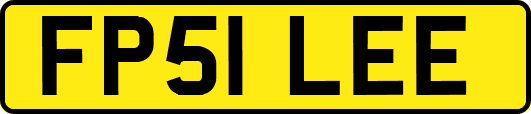 FP51 LEE